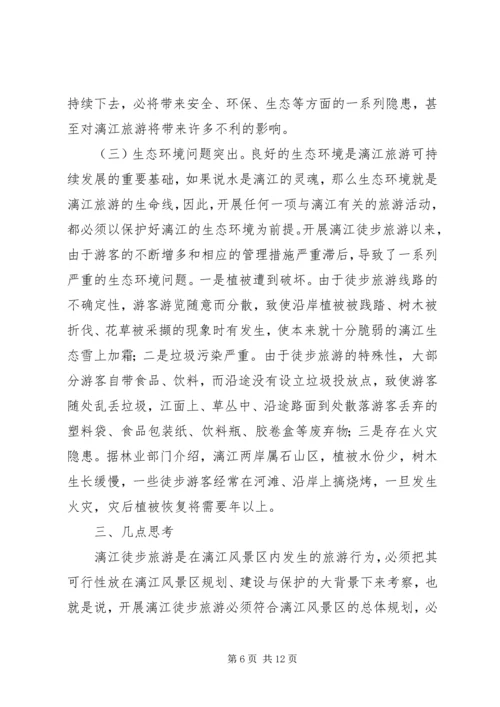 持续下去，必将带来安全、环保、生态等方面的一系列隐患，甚至对漓江旅游将带来许多不利的影响。

（三）生态环境问题突出。良好的生态环境是漓江旅游可持续发展的重要基础，如果说水是漓江的灵魂，那么生态环境就是漓江旅游的生命线，因此，开展任何一项与漓江有关的旅游活动，都必须以保护好漓江的生态环境为前提。开展漓江徒步旅游以来，由于游客的不断增多和相应的管理措施严重滞后，导致了一系列严重的生态环境问题。一是植被遭到破坏。由于徒步旅游线路的不确定性，游客游览随意而分散，致使沿岸植被被践踏、树木被折伐、花草被采撷的现象时有发生，使本来就十分脆弱的漓江生态雪上加霜；二是垃圾污染严重。由于徒步旅游的特殊性，大部分游客自带食品、饮料，而沿途没有设立垃圾投放点，致使游客随处乱丢垃圾，江面上、草丛中、沿途路面到处散落游客丢弃的塑料袋、食品包装纸、饮料瓶、胶卷盒等废弃物；三是存在火灾隐患。据林业部门介绍，漓江两岸属石山区，植被水份少，树木生长缓慢，一些徒步游客经常在河滩、沿岸上搞烧烤，一旦发生火灾，灾后植被恢复将需要年以上。

三、几点思考

漓江徒步旅游是在漓江风景区内发生的旅游行为，必须把其可行性放在漓江风景区规划、建设与保护的大背景下来考察，也就是说，开展漓江徒步旅游必须符合漓江风景区的总体规划，必

第 6 页 共 12 页